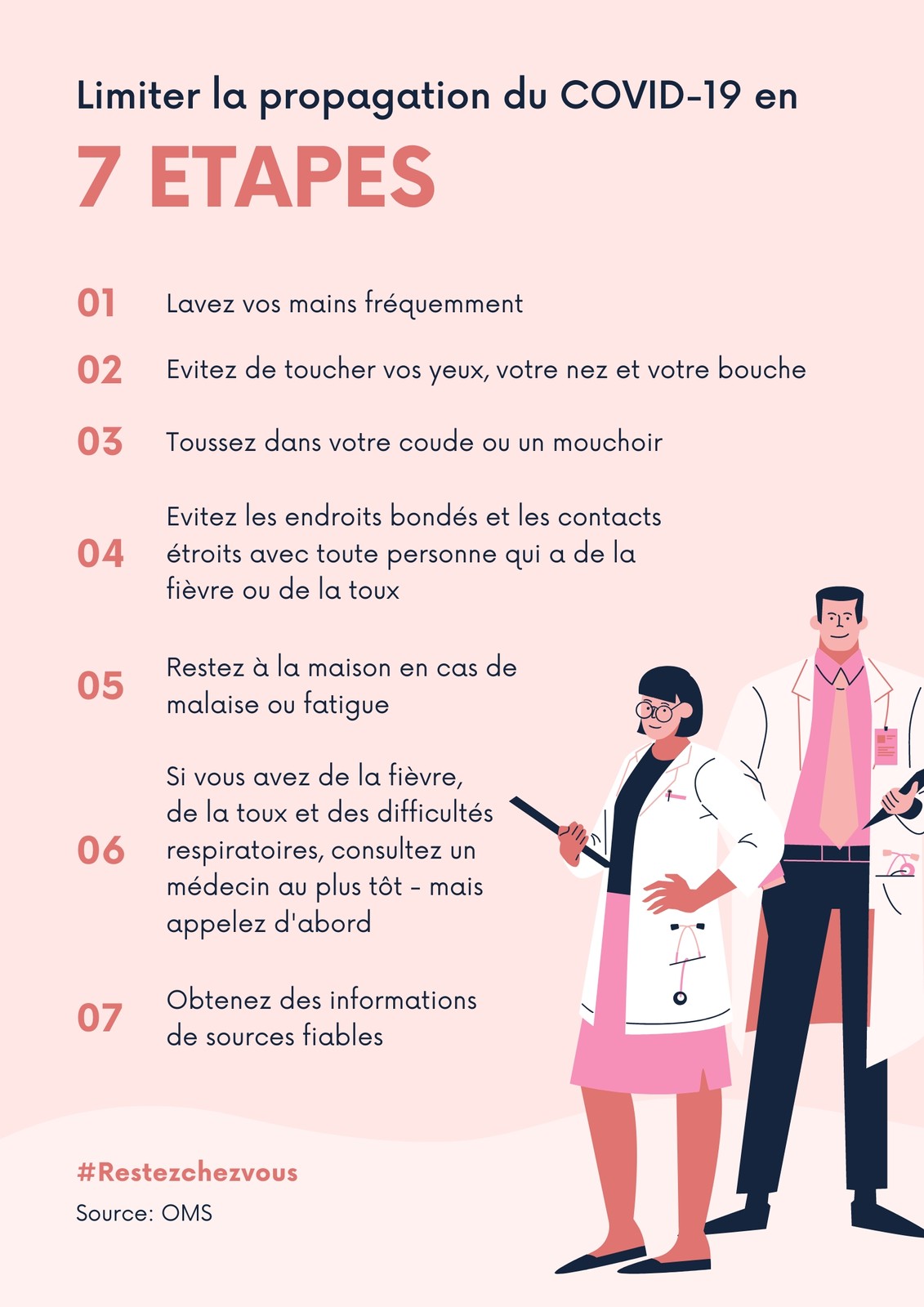 Limiter la propagation du COVID-19 en

7 ETAPES

01 Lavez vos mains fréquemment

02 Evitez de toucher vos yeux, votre nez et votre bouche

03 Toussez dans votre coude ou un mouchoir

04 Evitez les endroits bondés et les contacts étroits avec toute personne qui a de la fièvre ou de la toux

05 Restez à la maison en cas de malaise ou fatigue

06 Si vous avez de la fièvre, de la toux et des difficultés respiratoires, consultez un médecin au plus tôt - mais appelez d'abord

07 Obtenez des informations de sources fiables

#Restezchezvous

Source: OMS